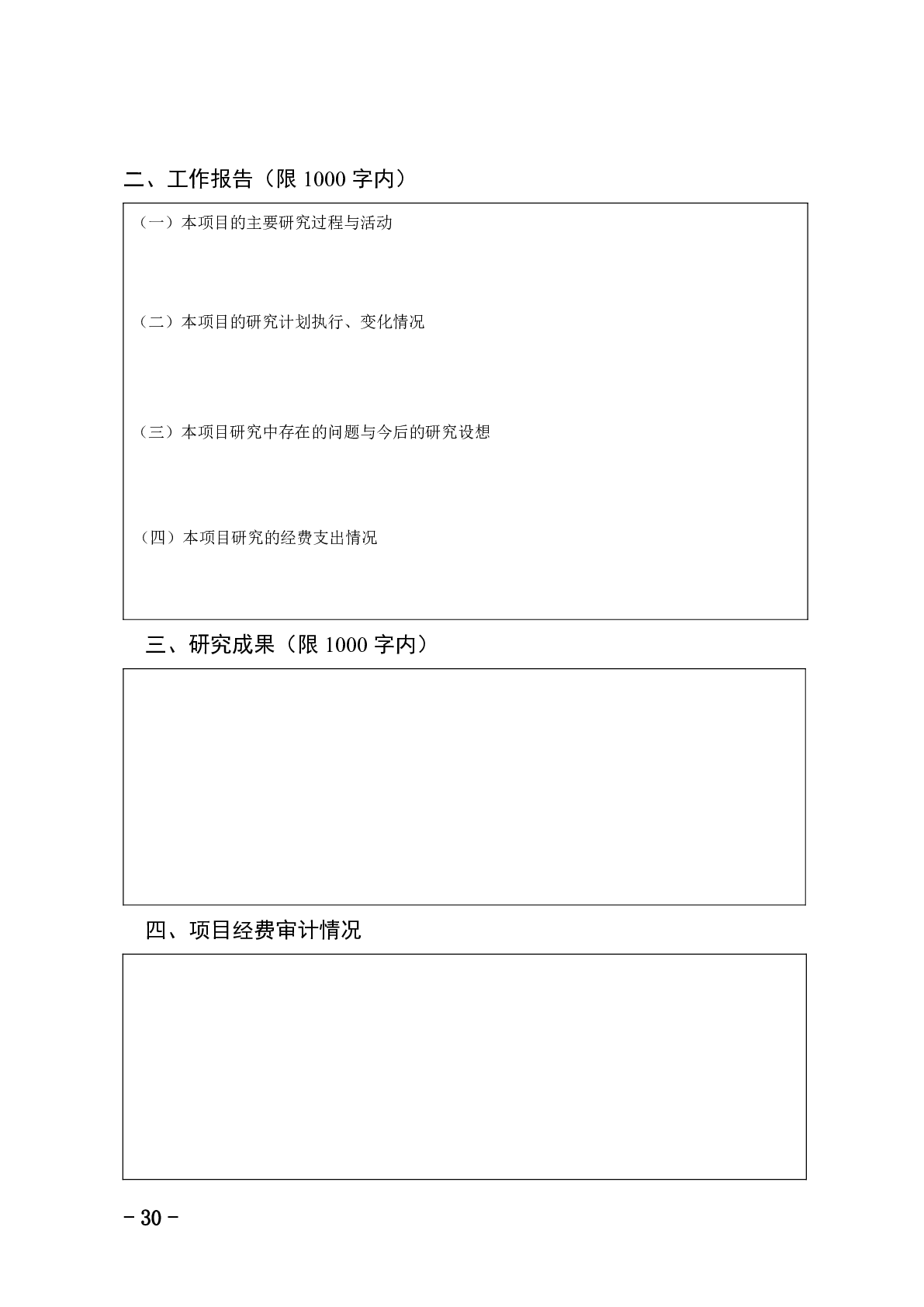 二、工作报告（限 1000 字内）

（一）本项目的主要研究过程与活动

（二）本项目的研究计划执行、变化情况

（三）本项目研究中存在的问题与今后的研究设想

（四）本项目研究的经费支出情况

三、研究成果（限 1000 字内）

四、项目经费审计情况

- 30 -